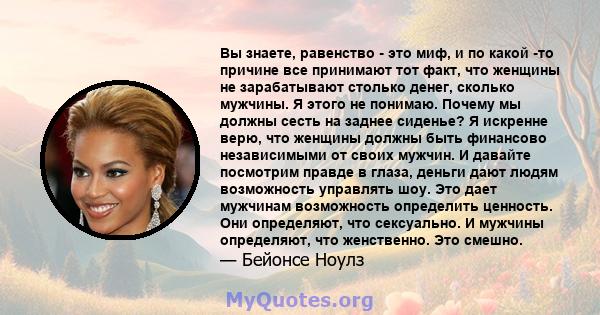 Вы знаете, равенство - это миф, и по какой -то причине все принимают тот факт, что женщины не зарабатывают столько денег, сколько мужчины. Я этого не понимаю. Почему мы должны сесть на заднее сиденье? Я искренне верю, что женщины должны быть финансово независимыми от своих мужчин. И давайте посмотрим правде в глаза, деньги дают людям возможность управлять шоу. Это дает мужчинам возможность определить ценность. Они определяют, что сексуально. И мужчины определяют, что женственно. Это смешно.
— Бейонсе Ноулз

MyQuotes.org